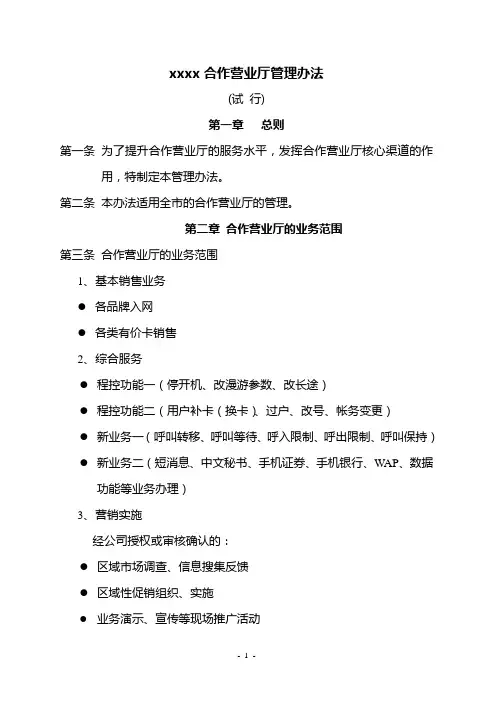 xxxx 合作营业厅管理办法

(试 行)

第一章　总则

第一条 为了提升合作营业厅的服务水平，发挥合作营业厅核心渠道的作用，特制定本管理办法。

第二条 本办法适用全市的合作营业厅的管理。

第二章 合作营业厅的业务范围

第三条 合作营业厅的业务范围

1、基本销售业务

● 各品牌入网

● 各类有价卡销售

2、综合服务

● 程控功能一（停开机、改漫游参数、改长途）

● 程控功能二（用户补卡（换卡）、过户、改号、帐务变更）

● 新业务一（呼叫转移、呼叫等待、呼入限制、呼出限制、呼叫保持）

● 新业务二（短消息、中文秘书、手机证券、手机银行、WAP、数据功能等业务办理）

3、营销实施

经公司授权或审核确认的：

● 区域市场调查、信息搜集反馈

● 区域性促销组织、实施

● 业务演示、宣传等现场推广活动

- 1 -